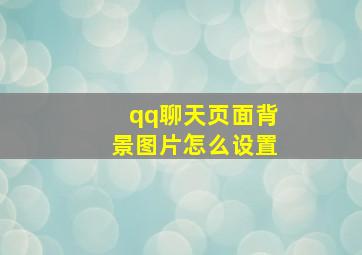 qq聊天页面背景图片怎么设置